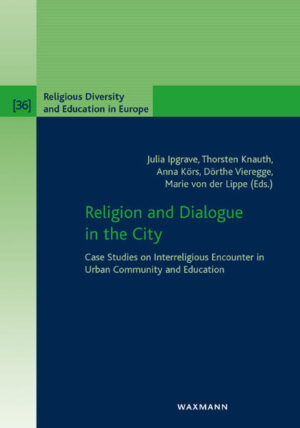 [36] Religious Diversity and Education in Europe

Julia Ipgrave, Thorsten Knauth, Anna Körs, Dörthe Vieregge, Marie von der Lippe (Eds.)

Religion and Dialogue in the City

Case Studies on Interreligious Encounter in Urban Community and Education

WAXMANN